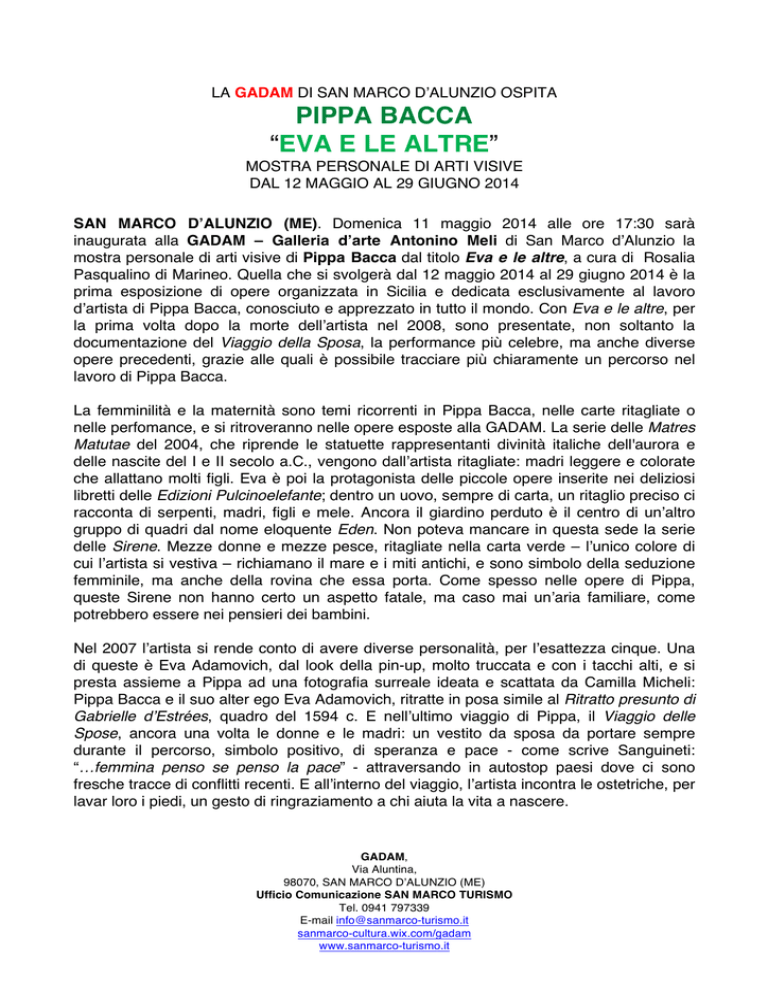 LA GADAM DI SAN MARCO D'ALUNZIO OSPITA

PIPPA BACCA
"EVA E LE ALTRE"

MOSTRA PERSONALE DI ARTI VISIVE
DAL 12 MAGGIO AL 29 GIUGNO 2014

SAN MARCO D'ALUNZIO (ME). Domenica 11 maggio 2014 alle ore 17:30 sarà inaugurata alla GADAM – Galleria d'arte Antonino Meli di San Marco d'Alunzio la mostra personale di arti visive di Pippa Bacca dal titolo Eva e le altre, a cura di Rosalia Pasqualino di Marineo. Quella che si svolgerà dal 12 maggio 2014 al 29 giugno 2014 è la prima esposizione di opere organizzata in Sicilia e dedicata esclusivamente al lavoro d'artista di Pippa Bacca, conosciuto e apprezzato in tutto il mondo. Con Eva e le altre, per la prima volta dopo la morte dell'artista nel 2008, sono presentate, non soltanto la documentazione del Viaggio della Sposa, la performance più celebre, ma anche diverse opere precedenti, grazie alle quali è possibile tracciare più chiaramente un percorso nel lavoro di Pippa Bacca.

La femminilità e la maternità sono temi ricorrenti in Pippa Bacca, nelle carte ritagliate o nelle perfomance, e si ritroveranno nelle opere esposte alla GADAM. La serie delle Matres Matutae del 2004, che riprende le statuette rappresentanti divinità italiche dell'aurora e delle nascite del I e II secolo a.C., vengono dall'artista ritagliate: madri leggere e colorate che allattano molti figli. Eva è poi la protagonista delle piccole opere inserite nei deliziosi libretti delle Edizioni Pulcinoelefante; dentro un uovo, sempre di carta, un ritaglio preciso ci racconta di serpenti, madri, figli e mele. Ancora il giardino perduto è il centro di un'altro gruppo di quadri dal nome eloquente Eden. Non poteva mancare in questa sede la serie delle Sirene. Mezze donne e mezze pesce, ritagliate nella carta verde – l'unico colore di cui l'artista si vestiva – richiamano il mare e i miti antichi, e sono simbolo della seduzione femminile, ma anche della rovina che essa porta. Come spesso nelle opere di Pippa, queste Sirene non hanno certo un aspetto fatale, ma caso mai un'aria familiare, come potrebbero essere nei pensieri dei bambini.

Nel 2007 l'artista si rende conto di avere diverse personalità, per l'esattezza cinque. Una di queste è Eva Adamovich, dal look della pin-up, molto truccata e con i tacchi alti, e si presta assieme a Pippa ad una fotografia surreale ideata e scattata da Camilla Micheli: Pippa Bacca e il suo alter ego Eva Adamovich, ritratte in posa simile al Ritratto presunto di Gabrielle d'Estrées, quadro del 1594 c. E nell'ultimo viaggio di Pippa, il Viaggio delle Spose, ancora una volta le donne e le madri: un vestito da sposa da portare sempre durante il percorso, simbolo positivo, di speranza e pace - come scrive Sanguineti: "…femmina penso se penso la pace" - attraversando in autostop paesi dove ci sono fresche tracce di conflitti recenti. E all'interno del viaggio, l'artista incontra le ostetriche, per lavar loro i piedi, un gesto di ringraziamento a chi aiuta la vita a nascere.

GADAM,
Via Aluntina,
98070, SAN MARCO D'ALUNZIO (ME)
Ufficio Comunicazione SAN MARCO TURISMO
Tel. 0941 797339
E-mail info@sanmarco-turismo.it
sanmarco-cultura.wix.com/gadam
www.sanmarco-turismo.it